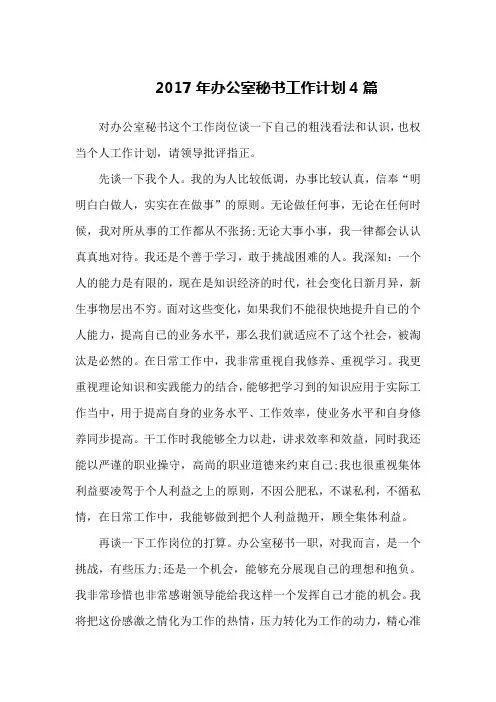 2017 年办公室秘书工作计划 4 篇

对办公室秘书这个工作岗位谈一下自己的粗浅看法和认识，也权当个人工作计划，请领导批评指正。

先谈一下我个人。我的为人比较低调，办事比较认真，信奉“明明白白做人，实实在在做事”的原则。无论做任何事，无论在任何时候，我对所从事的工作都从不张扬;无论大事小事，我一律都会认认真真地对待。我还是个善于学习，敢于挑战困难的人。我深知：一个人的能力是有限的，现在是知识经济的时代，社会变化日新月异，新生事物层出不穷。面对这些变化，如果我们不能很快地提升自己的个人能力，提高自己的业务水平，那么我们就适应不了这个社会，被淘汰是必然的。在日常工作中，我非常重视自我修养、重视学习。我更重视理论知识和实践能力的结合，能够把学习到的知识应用于实际工作当中，用于提高自身的业务水平、工作效率，使业务水平和自身修养同步提高。干工作时我能够全力以赴，讲求效率和效益，同时我还能以严谨的职业操守，高尚的职业道德来约束自己;我也很重视集体利益要凌驾于个人利益之上的原则，不因公肥私，不谋私利，不循私情，在日常工作中，我能够做到把个人利益抛开，顾全集体利益。

再谈一下工作岗位的打算。办公室秘书一职，对我而言，是一个挑战，有些压力;还是一个机会，能够充分展现自己的理想和抱负。我非常珍惜也非常感谢领导能给我这样一个发挥自己才能的机会。我将把这份感激之情化为工作的热情，压力转化为工作的动力，精心准